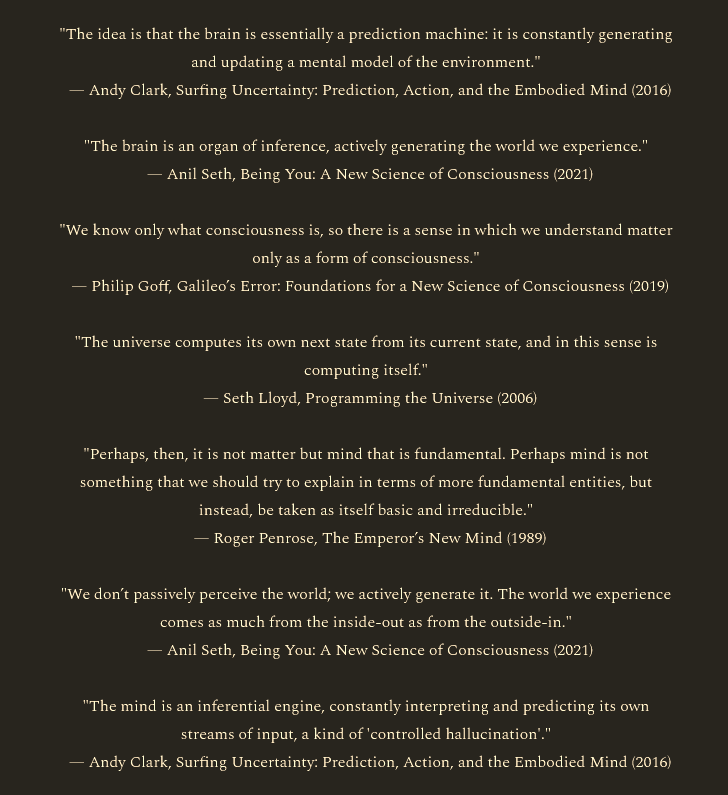 "The idea is that the brain is essentially a prediction machine: it is constantly generating and updating a mental model of the environment."
— Andy Clark, Surfing Uncertainty: Prediction, Action, and the Embodied Mind (2016)

"The brain is an organ of inference, actively generating the world we experience."
— Anil Seth, Being You: A New Science of Consciousness (2021)

"We know only what consciousness is, so there is a sense in which we understand matter only as a form of consciousness."
— Philip Goff, Galileo's Error: Foundations for a New Science of Consciousness (2019)

"The universe computes its own next state from its current state, and in this sense is computing itself."
— Seth Lloyd, Programming the Universe (2006)

"Perhaps, then, it is not matter but mind that is fundamental. Perhaps mind is not something that we should try to explain in terms of more fundamental entities, but instead, be taken as itself basic and irreducible."
— Roger Penrose, The Emperor's New Mind (1989)

"We don't passively perceive the world; we actively generate it. The world we experience comes as much from the inside-out as from the outside-in."
— Anil Seth, Being You: A New Science of Consciousness (2021)

"The mind is an inferential engine, constantly interpreting and predicting its own streams of input, a kind of 'controlled hallucination'."
— Andy Clark, Surfing Uncertainty: Prediction, Action, and the Embodied Mind (2016)